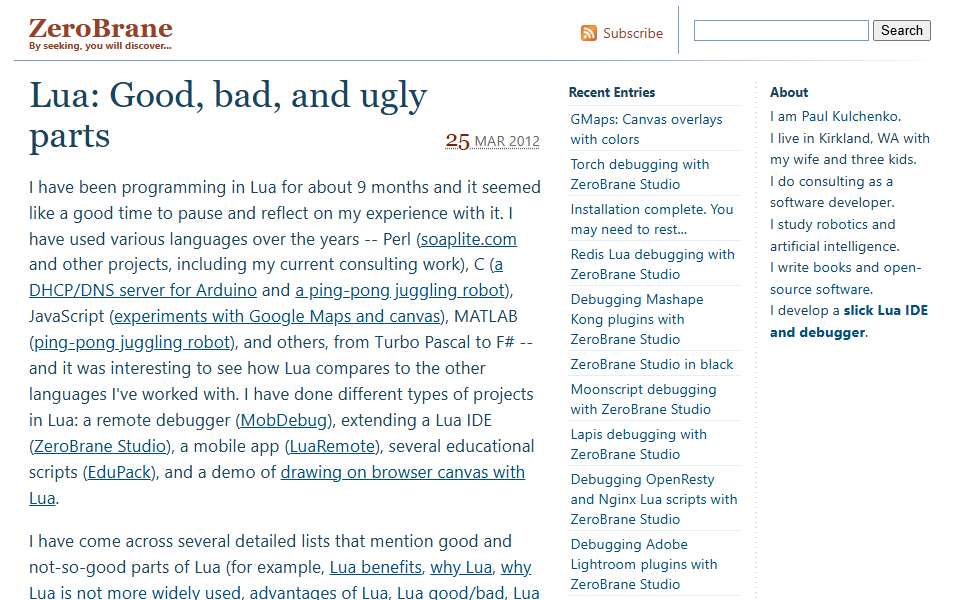 ZeroBrane
By seeking, you will discover...

Subscribe

Search

Lua: Good, bad, and ugly parts

25 MAR 2012

I have been programming in Lua for about 9 months and it seemed like a good time to pause and reflect on my experience with it. I have used various languages over the years -- Perl (soaplite.com and other projects, including my current consulting work), C (a DHCP/DNS server for Arduino and a ping-pong juggling robot), JavaScript (experiments with Google Maps and canvas), MATLAB (ping-pong juggling robot), and others, from Turbo Pascal to F# -- and it was interesting to see how Lua compares to the other languages I've worked with. I have done different types of projects in Lua: a remote debugger (MobDebug), extending a Lua IDE (ZeroBrane Studio), a mobile app (LuaRemote), several educational scripts (EduPack), and a demo of drawing on browser canvas with Lua.

I have come across several detailed lists that mention good and not-so-good parts of Lua (for example, Lua benefits, why Lua, why Lua is not more widely used, advantages of Lua, Lua good/bad, Lua

Recent Entries

GMaps: Canvas overlays with colors

Torch debugging with ZeroBrane Studio

Installation complete. You may need to rest...

Redis Lua debugging with ZeroBrane Studio

Debugging Mashape Kong plugins with ZeroBrane Studio

ZeroBrane Studio in black

Moonscript debugging with ZeroBrane Studio

Lapis debugging with ZeroBrane Studio

Debugging OpenResty and Nginx Lua scripts with ZeroBrane Studio

Debugging Adobe Lightroom plugins with ZeroBrane Studio

About

I am Paul Kulchenko.
I live in Kirkland, WA with my wife and three kids.
I do consulting as a software developer.
I study robotics and artificial intelligence.
I write books and open-source software.
I develop a slick Lua IDE and debugger.